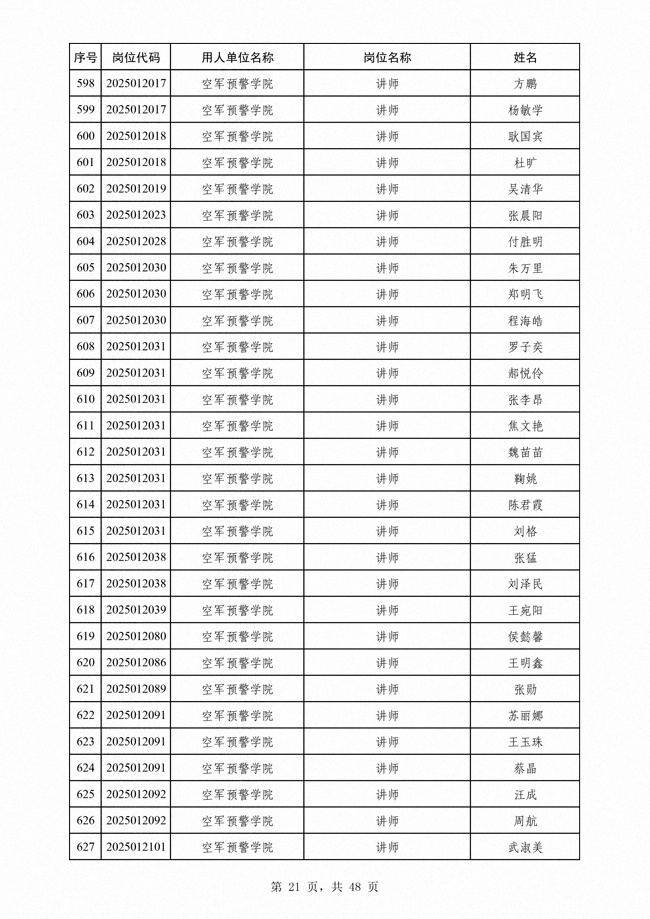 | 序号 | 岗位代码 | 用人单位名称 | 岗位名称 | 姓名 |
|---|---|---|---|---|
| 598 | 2025012017 | 空军预警学院 | 讲师 | 方鹏 |
| 599 | 2025012017 | 空军预警学院 | 讲师 | 杨敏学 |
| 600 | 2025012018 | 空军预警学院 | 讲师 | 耿国宾 |
| 601 | 2025012018 | 空军预警学院 | 讲师 | 杜旷 |
| 602 | 2025012019 | 空军预警学院 | 讲师 | 吴清华 |
| 603 | 2025012023 | 空军预警学院 | 讲师 | 张晨阳 |
| 604 | 2025012028 | 空军预警学院 | 讲师 | 付胜明 |
| 605 | 2025012030 | 空军预警学院 | 讲师 | 朱万里 |
| 606 | 2025012030 | 空军预警学院 | 讲师 | 郑明飞 |
| 607 | 2025012030 | 空军预警学院 | 讲师 | 程海皓 |
| 608 | 2025012031 | 空军预警学院 | 讲师 | 罗子奕 |
| 609 | 2025012031 | 空军预警学院 | 讲师 | 郝悦伶 |
| 610 | 2025012031 | 空军预警学院 | 讲师 | 张李昂 |
| 611 | 2025012031 | 空军预警学院 | 讲师 | 焦文艳 |
| 612 | 2025012031 | 空军预警学院 | 讲师 | 魏苗苗 |
| 613 | 2025012031 | 空军预警学院 | 讲师 | 鞠姚 |
| 614 | 2025012031 | 空军预警学院 | 讲师 | 陈君霞 |
| 615 | 2025012031 | 空军预警学院 | 讲师 | 刘格 |
| 616 | 2025012038 | 空军预警学院 | 讲师 | 张猛 |
| 617 | 2025012038 | 空军预警学院 | 讲师 | 刘泽民 |
| 618 | 2025012039 | 空军预警学院 | 讲师 | 王宛阳 |
| 619 | 2025012080 | 空军预警学院 | 讲师 | 侯懿馨 |
| 620 | 2025012086 | 空军预警学院 | 讲师 | 王明鑫 |
| 621 | 2025012089 | 空军预警学院 | 讲师 | 张勋 |
| 622 | 2025012091 | 空军预警学院 | 讲师 | 苏丽娜 |
| 623 | 2025012091 | 空军预警学院 | 讲师 | 王玉珠 |
| 624 | 2025012091 | 空军预警学院 | 讲师 | 蔡晶 |
| 625 | 2025012092 | 空军预警学院 | 讲师 | 汪成 |
| 626 | 2025012092 | 空军预警学院 | 讲师 | 周航 |
| 627 | 2025012101 | 空军预警学院 | 讲师 | 武淑美 |

第 21 页，共 48 页